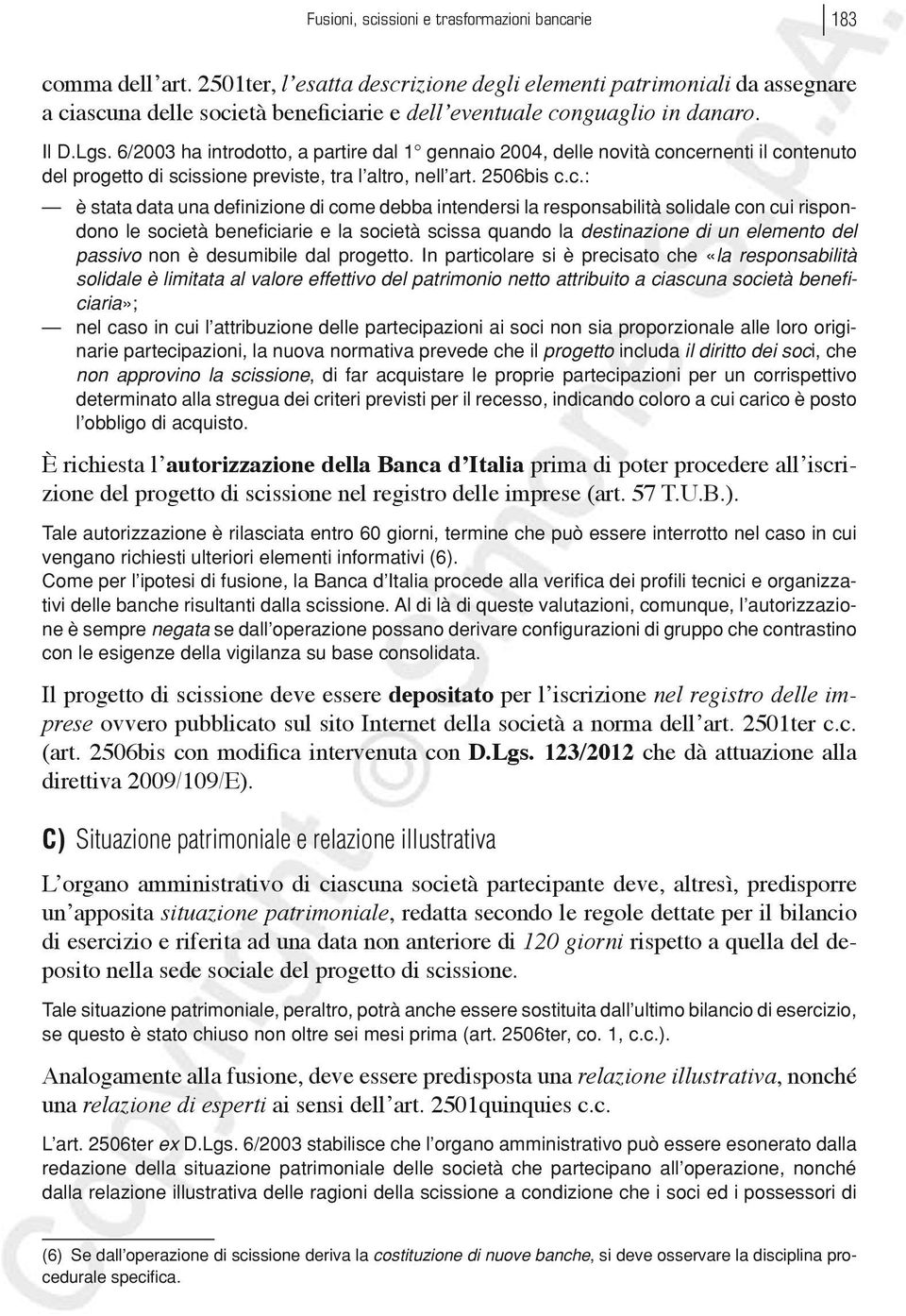 Fusioni, scissioni e trasformazioni bancarie 183

comma dell'art. 2501ter, l'esatta descrizione degli elementi patrimoniali da assegnare a ciascuna delle società beneficiarie e dell'eventuale conguaglio in danaro.

Il D.Lgs. 6/2003 ha introdotto, a partire dal 1° gennaio 2004, delle novità concernenti il contenuto del progetto di scissione previste, tra l'altro, nell'art. 2506bis c.c.:

— è stata data una definizione di come debba intendersi la responsabilità solidale con cui rispondono le società beneficiarie e la società scissa quando la destinazione di un elemento del passivo non è desumibile dal progetto. In particolare si è precisato che «la responsabilità solidale è limitata al valore effettivo del patrimonio netto attribuito a ciascuna società beneficiaria»;

— nel caso in cui l'attribuzione delle partecipazioni ai soci non sia proporzionale alle loro originarie partecipazioni, la nuova normativa prevede che il progetto includa il diritto dei soci, che non approvino la scissione, di far acquistare le proprie partecipazioni per un corrispettivo determinato alla stregua dei criteri previsti per il recesso, indicando coloro a cui carico è posto l'obbligo di acquisto.

È richiesta l'autorizzazione della Banca d'Italia prima di poter procedere all'iscrizione del progetto di scissione nel registro delle imprese (art. 57 T.U.B.).

Tale autorizzazione è rilasciata entro 60 giorni, termine che può essere interrotto nel caso in cui vengano richiesti ulteriori elementi informativi (6).
Come per l'ipotesi di fusione, la Banca d'Italia procede alla verifica dei profili tecnici e organizzativi delle banche risultanti dalla scissione. Al di là di queste valutazioni, comunque, l'autorizzazione è sempre negata se dall'operazione possano derivare configurazioni di gruppo che contrastino con le esigenze della vigilanza su base consolidata.

Il progetto di scissione deve essere depositato per l'iscrizione nel registro delle imprese ovvero pubblicato sul sito Internet della società a norma dell'art. 2501ter c.c. (art. 2506bis con modifica intervenuta con D.Lgs. 123/2012 che dà attuazione alla direttiva 2009/109/E).

C) Situazione patrimoniale e relazione illustrativa

L'organo amministrativo di ciascuna società partecipante deve, altresì, predisporre un'apposita situazione patrimoniale, redatta secondo le regole dettate per il bilancio di esercizio e riferita ad una data non anteriore di 120 giorni rispetto a quella del deposito nella sede sociale del progetto di scissione.

Tale situazione patrimoniale, peraltro, potrà anche essere sostituita dall'ultimo bilancio di esercizio, se questo è stato chiuso non oltre sei mesi prima (art. 2506ter, co. 1, c.c.).

Analogamente alla fusione, deve essere predisposta una relazione illustrativa, nonché una relazione di esperti ai sensi dell'art. 2501quinquies c.c.

L'art. 2506ter ex D.Lgs. 6/2003 stabilisce che l'organo amministrativo può essere esonerato dalla redazione della situazione patrimoniale delle società che partecipano all'operazione, nonché dalla relazione illustrativa delle ragioni della scissione a condizione che i soci ed i possessori di

(6) Se dall'operazione di scissione deriva la costituzione di nuove banche, si deve osservare la disciplina procedurale specifica.

Copyright © Simone S.p.A.